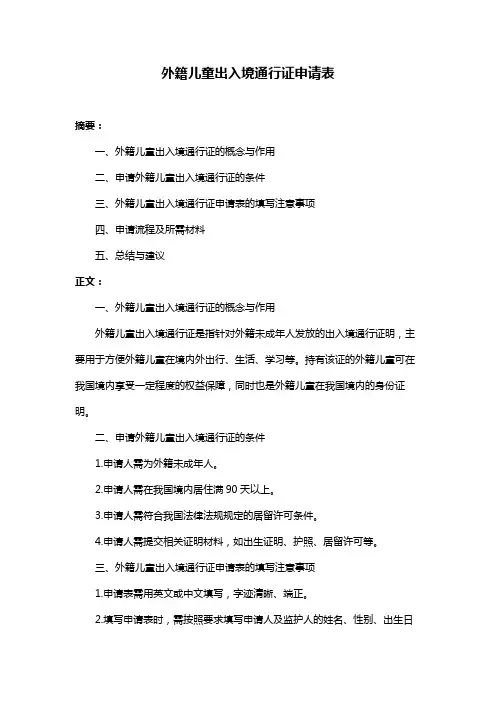 外籍儿童出入境通行证申请表

摘要：

一、外籍儿童出入境通行证的概念与作用

二、申请外籍儿童出入境通行证的条件

三、外籍儿童出入境通行证申请表的填写注意事项

四、申请流程及所需材料

五、总结与建议

正文：

一、外籍儿童出入境通行证的概念与作用

外籍儿童出入境通行证是指针对外籍未成年人发放的出入境通行证明，主要用于方便外籍儿童在境内外出行、生活、学习等。持有该证的外籍儿童可在我国境内享受一定程度的权益保障，同时也是外籍儿童在我国境内的身份证明。

二、申请外籍儿童出入境通行证的条件

1.申请人需为外籍未成年人。

2.申请人需在我国境内居住满 90 天以上。

3.申请人需符合我国法律法规规定的居留许可条件。

4.申请人需提交相关证明材料，如出生证明、护照、居留许可等。

三、外籍儿童出入境通行证申请表的填写注意事项

1.申请表需用英文或中文填写，字迹清晰、端正。

2.填写申请表时，需按照要求填写申请人及监护人的姓名、性别、出生日